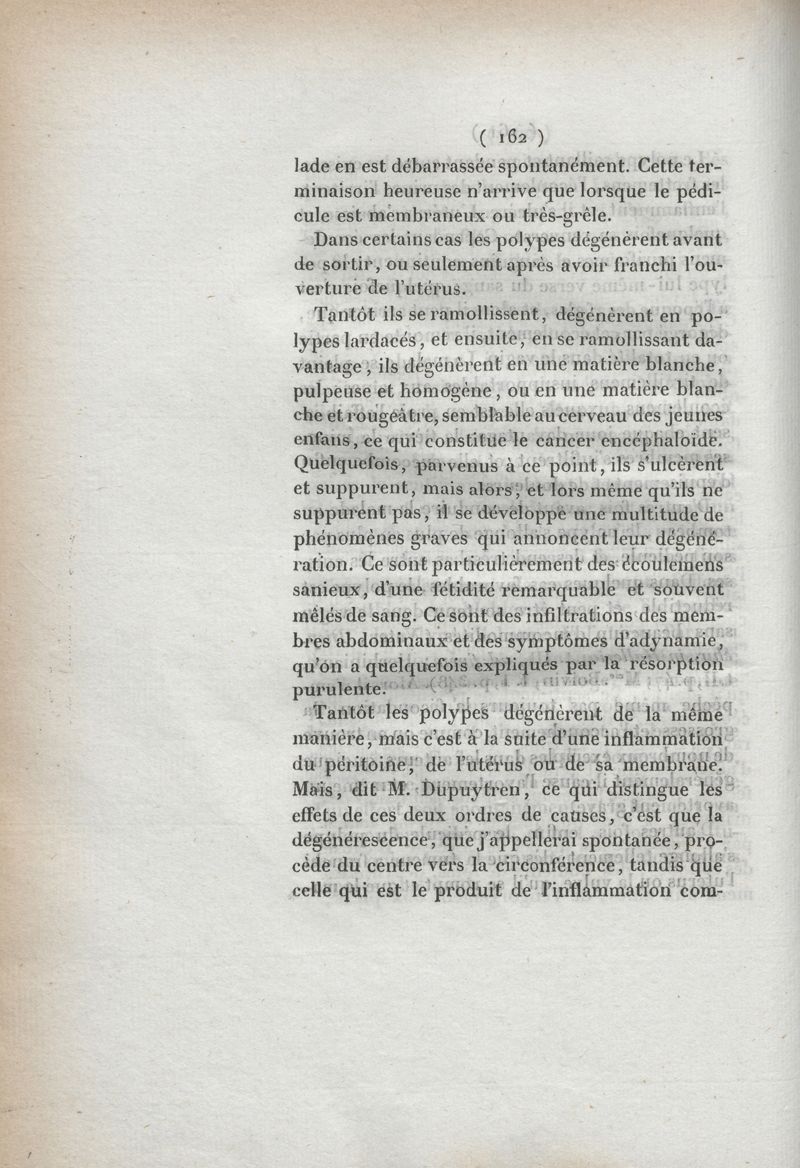 ( 162 )

lade en est débarrassée spontanément. Cette terminaison heureuse n'arrive que lorsque le pédicule est membraneux ou très-grêle.

Dans certains cas les polypes dégénèrent avant de sortir, ou seulement après avoir franchi l'ouverture de l'utérus.

Tantôt ils se ramollissent, dégénèrent en polypes lardacés, et ensuite, en se ramollissant davantage, ils dégénèrent en une matière blanche, pulpeuse et homogène, ou en une matière blanche et rougeâtre, semblable au cerveau des jeunes enfans, ce qui constitue le cancer encéphaloïde. Quelquefois, parvenus à ce point, ils s'ulcèrent et suppurent, mais alors, et lors même qu'ils ne suppurent pas, il se développe une multitude de phénomènes graves qui annoncent leur dégénération. Ce sont particulièrement des écoulemens sanieux, d'une fétidité remarquable et souvent mêlés de sang. Ce sont des infiltrations des membres abdominaux et des symptômes d'adynamie, qu'on a quelquefois expliqués par la résorption purulente.

Tantôt les polypes dégénèrent de la même manière, mais c'est à la suite d'une inflammation du péritoine, de l'utérus ou de sa membrane. Mais, dit M. Dupuytren, ce qui distingue les effets de ces deux ordres de causes, c'est que la dégénérescence, que j'appellerai spontanée, procède du centre vers la circonférence, tandis que celle qui est le produit de l'inflammation com-